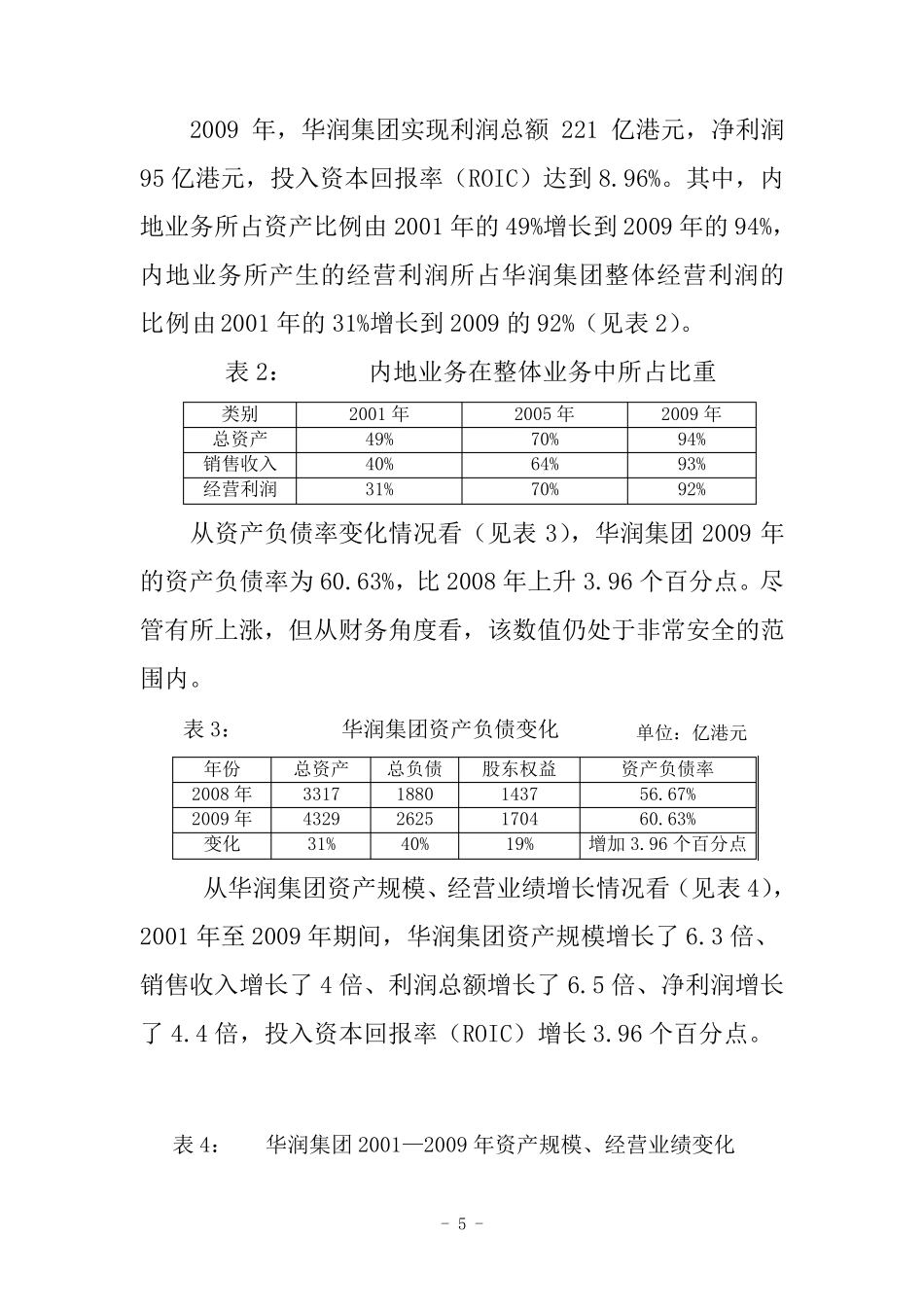 2009 年，华润集团实现利润总额 221 亿港元，净利润 95 亿港元，投入资本回报率（ROIC）达到 8.96%。其中，内地业务所占资产比例由 2001 年的 49%增长到 2009 年的 94%，内地业务所产生的经营利润所占华润集团整体经营利润的比例由 2001 年的 31%增长到 2009 的 92%（见表 2）。

表 2： 内地业务在整体业务中所占比重

| 类别 | 2001 年 | 2005 年 | 2009 年 |
|---|---|---|---|
| 总资产 | 49% | 70% | 94% |
| 销售收入 | 40% | 64% | 93% |
| 经营利润 | 31% | 70% | 92% |

从资产负债率变化情况看（见表 3），华润集团 2009 年的资产负债率为 60.63%，比 2008 年上升 3.96 个百分点。尽管有所上涨，但从财务角度看，该数值仍处于非常安全的范围内。

表 3： 华润集团资产负债变化 单位：亿港元

| 年份 | 总资产 | 总负债 | 股东权益 | 资产负债率 |
|---|---|---|---|---|
| 2008 年 | 3317 | 1880 | 1437 | 56.67% |
| 2009 年 | 4329 | 2625 | 1704 | 60.63% |
| 变化 | 31% | 40% | 19% | 增加 3.96 个百分点 |

从华润集团资产规模、经营业绩增长情况看（见表 4），2001 年至 2009 年期间，华润集团资产规模增长了 6.3 倍、销售收入增长了 4 倍、利润总额增长了 6.5 倍、净利润增长了 4.4 倍，投入资本回报率（ROIC）增长 3.96 个百分点。

表 4： 华润集团 2001—2009 年资产规模、经营业绩变化

- 5 -